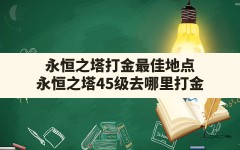 永恒之塔打金最佳地点
永恒之塔45级去哪里打金